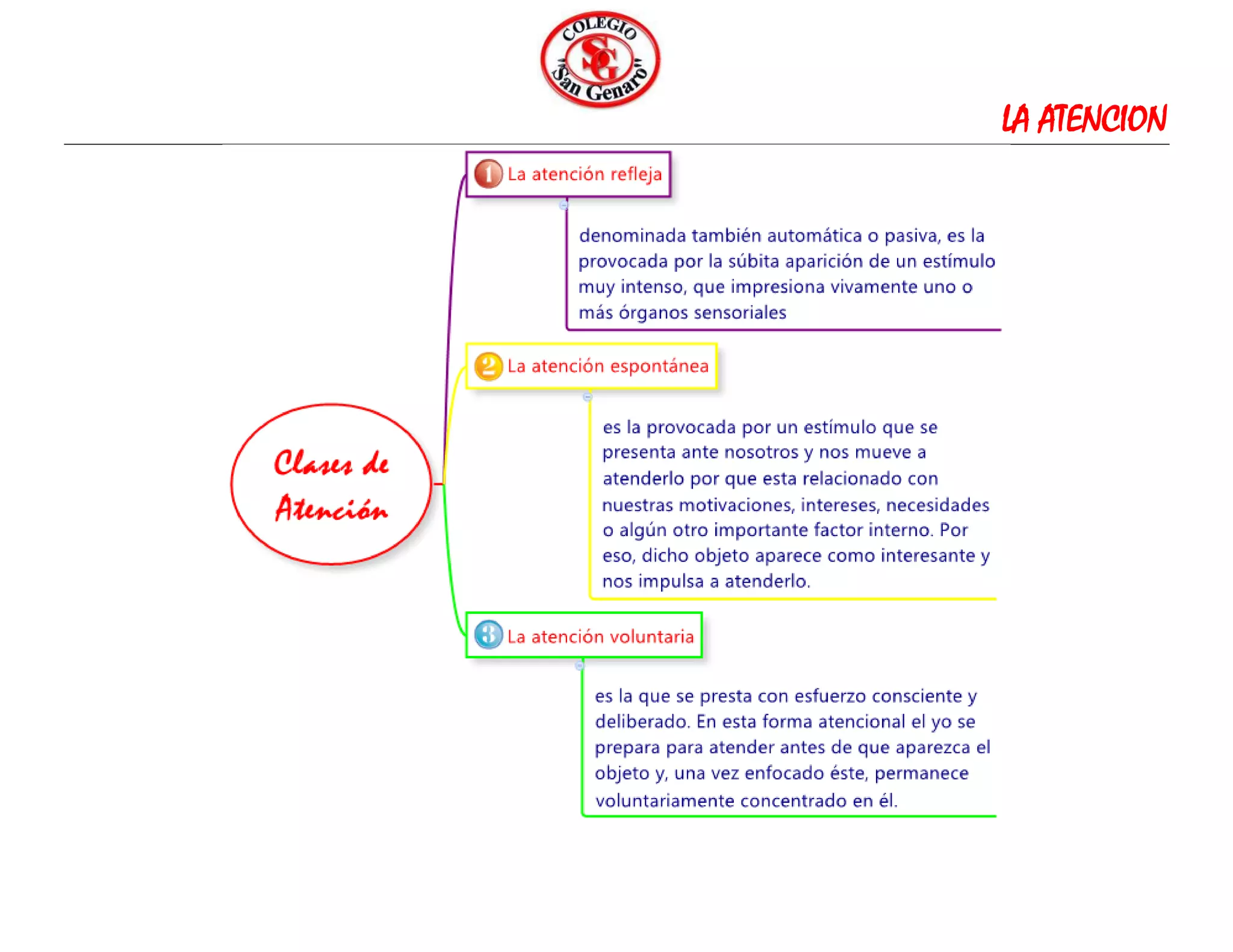 COLEGIO
SG
"San Genaro"

LA ATENCION

Clases de Atención

1 La atención refleja

denominada también automática o pasiva, es la provocada por la súbita aparición de un estímulo muy intenso, que impresiona vivamente uno o más órganos sensoriales

2 La atención espontánea

es la provocada por un estímulo que se presenta ante nosotros y nos mueve a atenderlo por que esta relacionado con nuestras motivaciones, intereses, necesidades o algún otro importante factor interno. Por eso, dicho objeto aparece como interesante y nos impulsa a atenderlo.

3 La atención voluntaria

es la que se presta con esfuerzo consciente y deliberado. En esta forma atencional el yo se prepara para atender antes de que aparezca el objeto y, una vez enfocado éste, permanece voluntariamente concentrado en él.